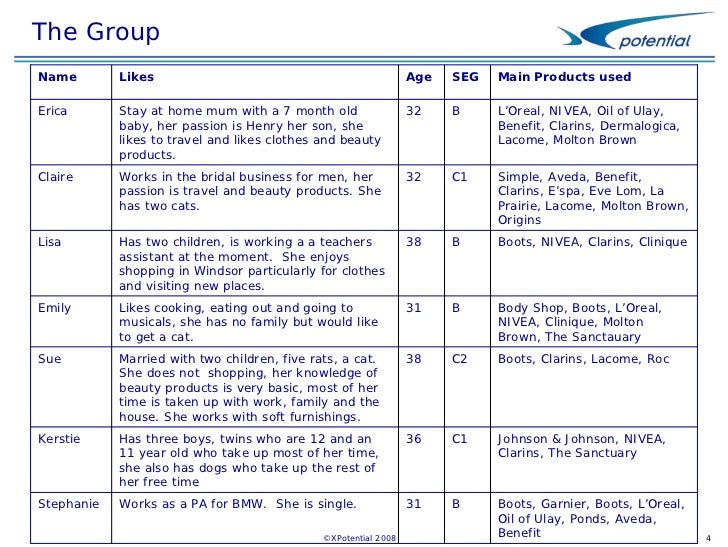 The Group

potential

| Name | Likes | Age | SEG | Main Products used |
|---|---|---|---|---|
| Erica | Stay at home mum with a 7 month old baby, her passion is Henry her son, she likes to travel and likes clothes and beauty products. | 32 | B | L'Oreal, NIVEA, Oil of Ulay, Benefit, Clarins, Dermalogica, Lacome, Molton Brown |
| Claire | Works in the bridal business for men, her passion is travel and beauty products. She has two cats. | 32 | C1 | Simple, Aveda, Benefit, Clarins, E'spa, Eve Lom, La Prairie, Lacome, Molton Brown, Origins |
| Lisa | Has two children, is working a a teachers assistant at the moment. She enjoys shopping in Windsor particularly for clothes and visiting new places. | 38 | B | Boots, NIVEA, Clarins, Clinique |
| Emily | Likes cooking, eating out and going to musicals, she has no family but would like to get a cat. | 31 | B | Body Shop, Boots, L'Oreal, NIVEA, Clinique, Molton Brown, The Sanctauary |
| Sue | Married with two children, five rats, a cat. She does not shopping, her knowledge of beauty products is very basic, most of her time is taken up with work, family and the house. She works with soft furnishings. | 38 | C2 | Boots, Clarins, Lacome, Roc |
| Kerstie | Has three boys, twins who are 12 and an 11 year old who take up most of her time, she also has dogs who take up the rest of her free time | 36 | C1 | Johnson & Johnson, NIVEA, Clarins, The Sanctuary |
| Stephanie | Works as a PA for BMW. She is single. | 31 | B | Boots, Garnier, Boots, L'Oreal, Oil of Ulay, Ponds, Aveda, Benefit |

©XPotential 2008

4